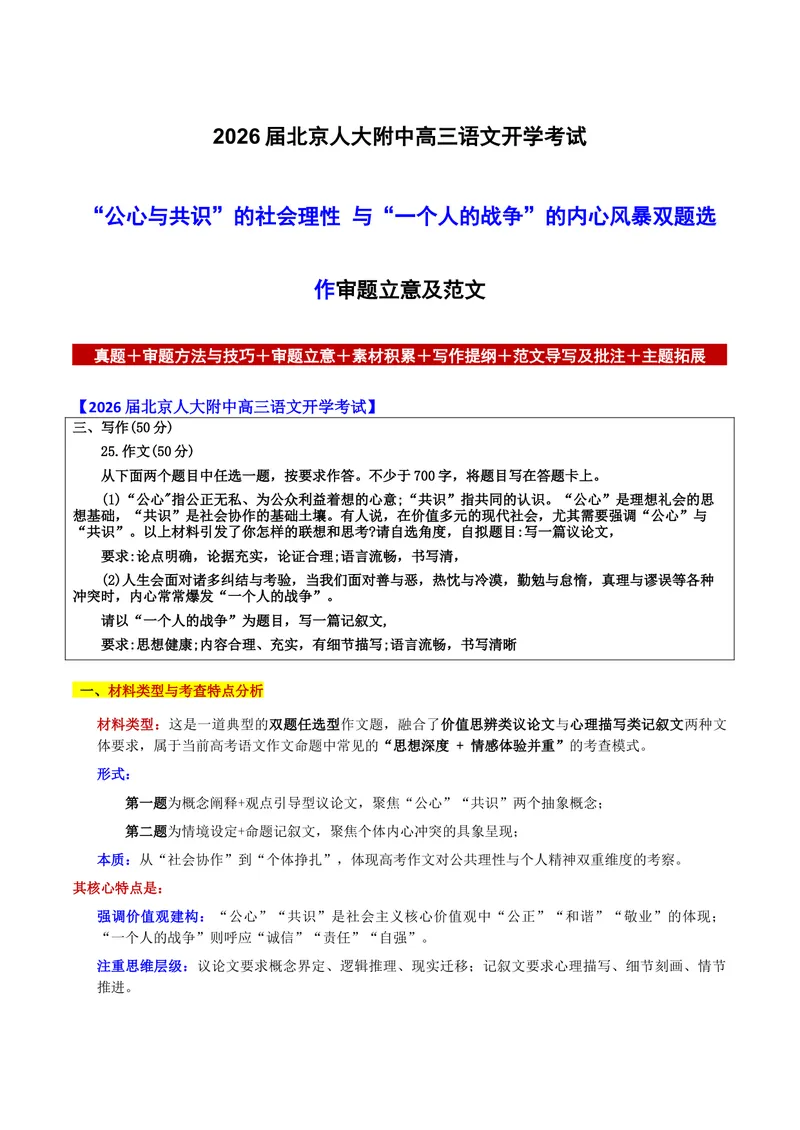 2026届北京人大附中高三语文开学考试

“公心与共识”的社会理性 与“一个人的战争”的内心风暴双题选作审题立意及范文

真题＋审题方法与技巧＋审题立意＋素材积累＋写作提纲＋范文导写及批注＋主题拓展

【2026届北京人大附中高三语文开学考试】

三、写作(50分)

25.作文(50分)

从下面两个题目中任选一题，按要求作答。不少于700字，将题目写在答题卡上。

(1)“公心”指公正无私、为公众利益着想的心意;“共识”指共同的认识。“公心”是理想礼会的思想基础，“共识”是社会协作的基础土壤。有人说，在价值多元的现代社会，尤其需要强调“公心”与“共识”。以上材料引发了你怎样的联想和思考?请自选角度，自拟题目:写一篇议论文，

要求:论点明确，论据充实，论证合理;语言流畅，书写清，

(2)人生会面对诸多纠结与考验，当我们面对善与恶，热忱与冷漠，勤勉与怠惰，真理与谬误等各种冲突时，内心常常爆发“一个人的战争”。

请以“一个人的战争”为题目，写一篇记叙文，

要求:思想健康;内容合理、充实，有细节描写;语言流畅，书写清晰

一、材料类型与考查特点分析

材料类型：这是一道典型的双题任选型作文题，融合了价值思辨类议论文与心理描写类记叙文两种文体要求，属于当前高考语文作文命题中常见的“思想深度 + 情感体验并重”的考查模式。

形式：

第一题为概念阐释+观点引导型议论文，聚焦“公心”“共识”两个抽象概念；

第二题为情境设定+命题记叙文，聚焦个体内心冲突的具象呈现；

本质：从“社会协作”到“个体挣扎”，体现高考作文对公共理性与个人精神双重维度的考察。

其核心特点是：

强调价值观建构：“公心”“共识”是社会主义核心价值观中“公正”“和谐”“敬业”的体现；“一个人的战争”则呼应“诚信”“责任”“自强”。

注重思维层级：议论文要求概念界定、逻辑推理、现实迁移；记叙文要求心理描写、细节刻画、情节推进。